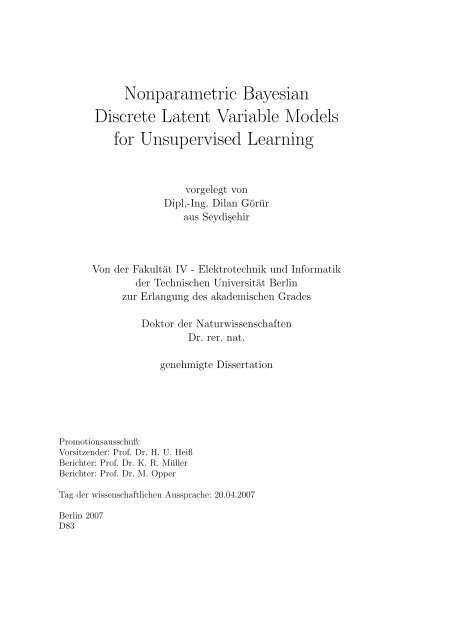 Nonparametric Bayesian
Discrete Latent Variable Models
for Unsupervised Learning

vorgelegt von
Dipl.-Ing. Dilan Görür
aus Seydişehir

Von der Fakultät IV - Elektrotechnik und Informatik
der Technischen Universität Berlin
zur Erlangung des akademischen Grades

Doktor der Naturwissenschaften
Dr. rer. nat.

genehmigte Dissertation

Promotionsausschuß:
Vorsitzender: Prof. Dr. H. U. Heiß
Berichter: Prof. Dr. K. R. Müller
Berichter: Prof. Dr. M. Opper

Tag der wissenschaftlichen Aussprache: 20.04.2007

Berlin 2007
D83